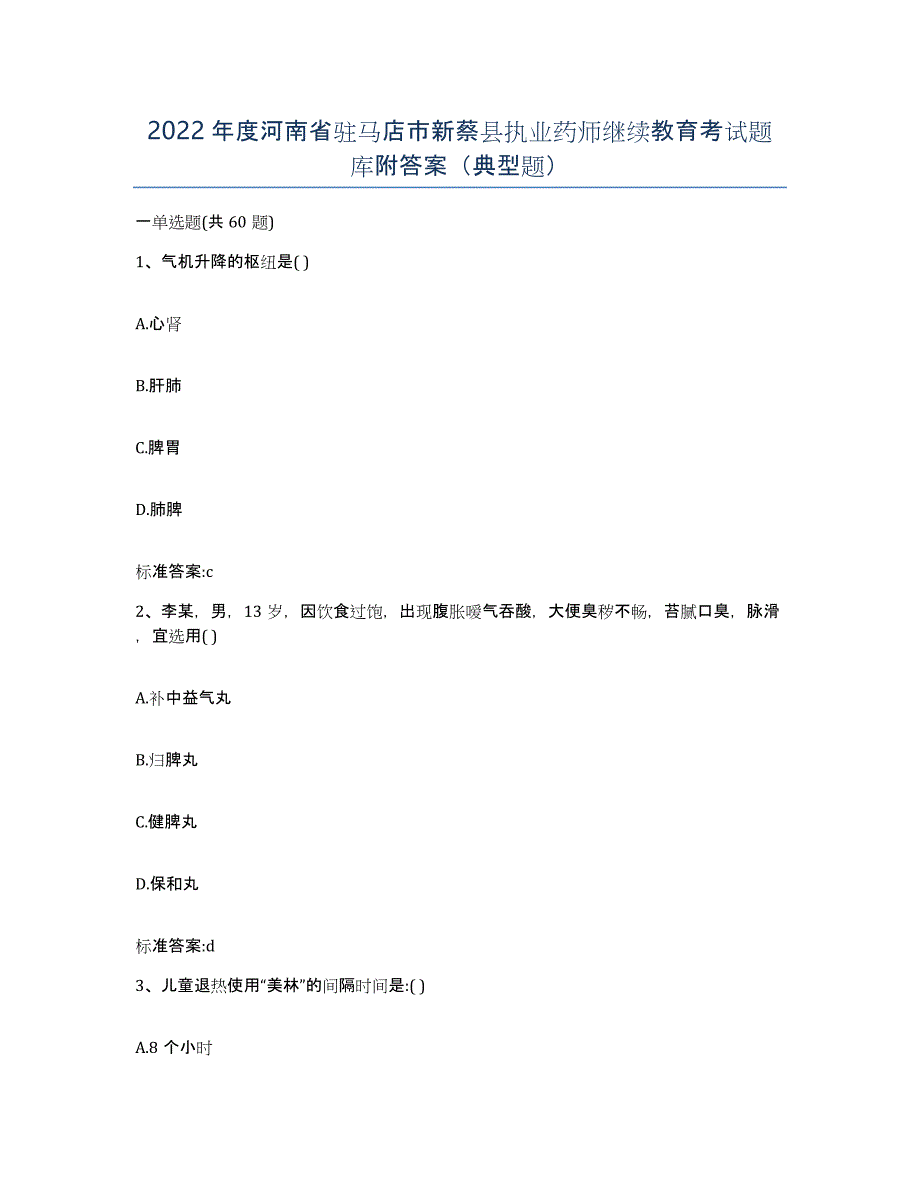 2022年度河南省驻马店市新蔡县执业药师继续教育考试题库附答案（典型题）

一单选题(共60题)

1、气机升降的枢纽是( )

A.心肾

B.肝肺

C.脾胃

D.肺脾

标准答案:c

2、李某，男，13岁，因饮食过饱，出现腹胀嗳气吞酸，大便臭秽不畅，苔腻口臭，脉滑，宜选用( )

A.补中益气丸

B.归脾丸

C.健脾丸

D.保和丸

标准答案:d

3、儿童退热使用“美林”的间隔时间是:( )

A.8个小时